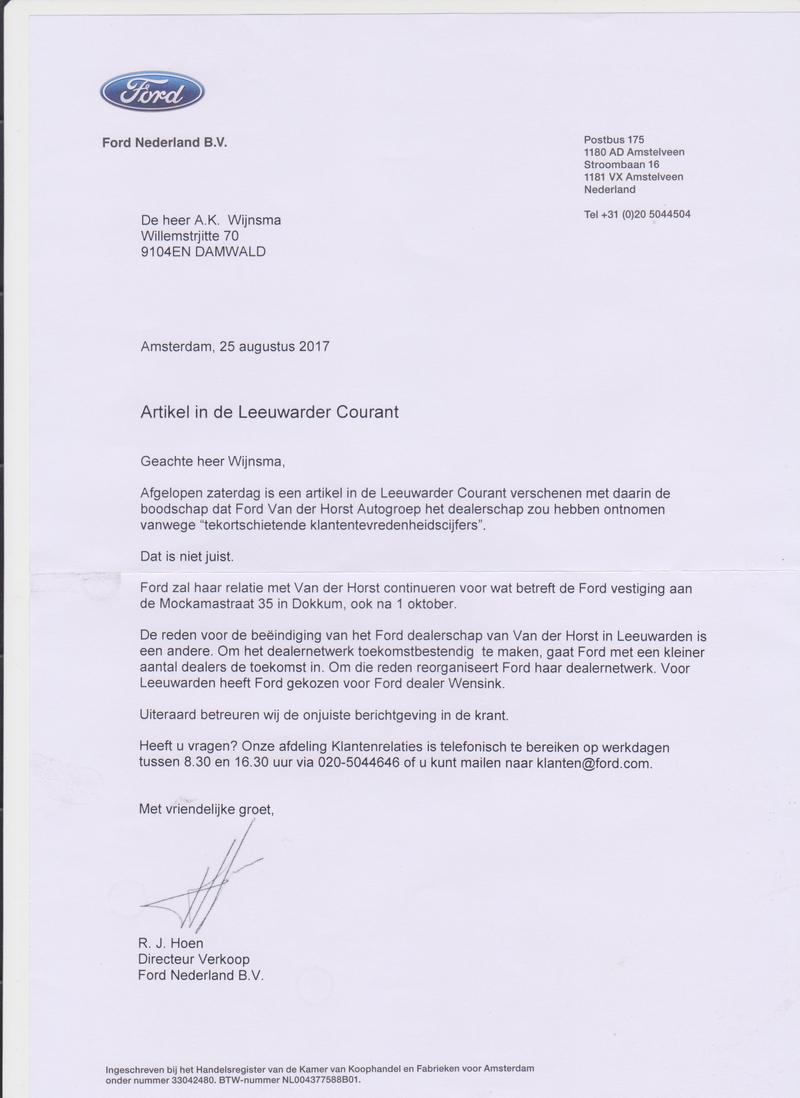 Ford

Ford Nederland B.V.

Postbus 175
1180 AD Amstelveen
Stroombaan 16
1181 VX Amstelveen
Nederland

Tel +31 (0)20 5044504

De heer A.K. Wijnsma
Willemstrjitte 70
9104EN DAMWALD

Amsterdam, 25 augustus 2017

Artikel in de Leeuwarder Courant

Geachte heer Wijnsma,

Afgelopen zaterdag is een artikel in de Leeuwarder Courant verschenen met daarin de boodschap dat Ford Van der Horst Autogroep het dealerschap zou hebben ontnomen vanwege "tekortschietende klantentevredenheidscijfers".

Dat is niet juist.

Ford zal haar relatie met Van der Horst continueren voor wat betreft de Ford vestiging aan de Mockamastraat 35 in Dokkum, ook na 1 oktober.

De reden voor de beëindiging van het Ford dealerschap van Van der Horst in Leeuwarden is een andere. Om het dealernetwerk toekomstbestendig te maken, gaat Ford met een kleiner aantal dealers de toekomst in. Om die reden reorganiseert Ford haar dealernetwerk. Voor Leeuwarden heeft Ford gekozen voor Ford dealer Wensink.

Uiteraard betreuren wij de onjuiste berichtgeving in de krant.

Heeft u vragen? Onze afdeling Klantenrelaties is telefonisch te bereiken op werkdagen tussen 8.30 en 16.30 uur via 020-5044646 of u kunt mailen naar klanten@ford.com.

Met vriendelijke groet,

R. J. Hoen
Directeur Verkoop
Ford Nederland B.V.

Ingeschreven bij het Handelsregister van de Kamer van Koophandel en Fabrieken voor Amsterdam onder nummer 33042480. BTW-nummer NL004377588B01.